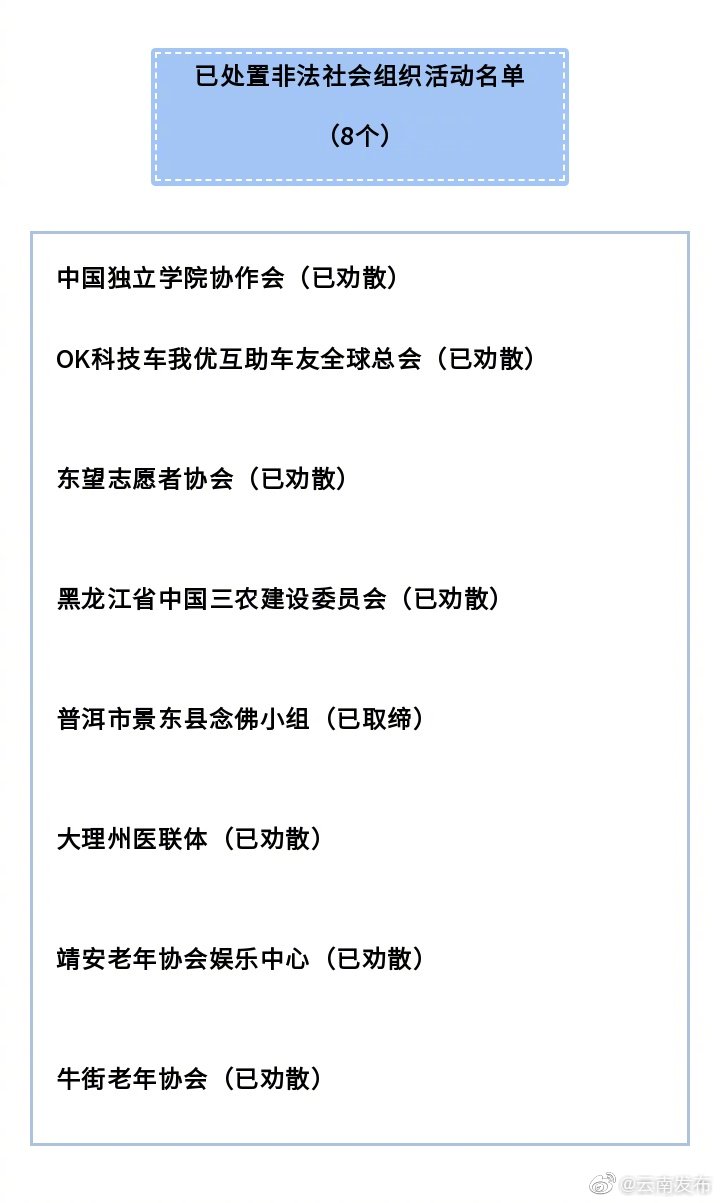 已处置非法社会组织活动名单

（8个）

中国独立学院协作会（已劝散）

OK科技车我优互助车友全球总会（已劝散）

东望志愿者协会（已劝散）

黑龙江省中国三农建设委员会（已劝散）

普洱市景东县念佛小组（已取缔）

大理州医联体（已劝散）

靖安老年协会娱乐中心（已劝散）

牛街老年协会（已劝散）

@云南发布